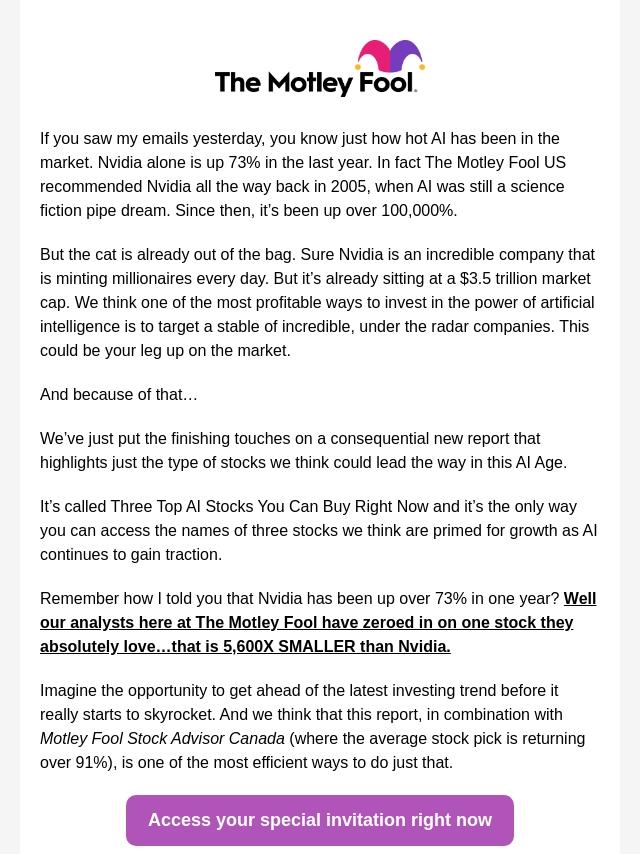 The Motley Fool.

If you saw my emails yesterday, you know just how hot AI has been in the market. Nvidia alone is up 73% in the last year. In fact The Motley Fool US recommended Nvidia all the way back in 2005, when AI was still a science fiction pipe dream. Since then, it's been up over 100,000%.

But the cat is already out of the bag. Sure Nvidia is an incredible company that is minting millionaires every day. But it's already sitting at a $3.5 trillion market cap. We think one of the most profitable ways to invest in the power of artificial intelligence is to target a stable of incredible, under the radar companies. This could be your leg up on the market.

And because of that…

We've just put the finishing touches on a consequential new report that highlights just the type of stocks we think could lead the way in this AI Age.

It's called Three Top AI Stocks You Can Buy Right Now and it's the only way you can access the names of three stocks we think are primed for growth as AI continues to gain traction.

Remember how I told you that Nvidia has been up over 73% in one year? Well our analysts here at The Motley Fool have zeroed in on one stock they absolutely love…that is 5,600X SMALLER than Nvidia.

Imagine the opportunity to get ahead of the latest investing trend before it really starts to skyrocket. And we think that this report, in combination with Motley Fool Stock Advisor Canada (where the average stock pick is returning over 91%), is one of the most efficient ways to do just that.

Access your special invitation right now